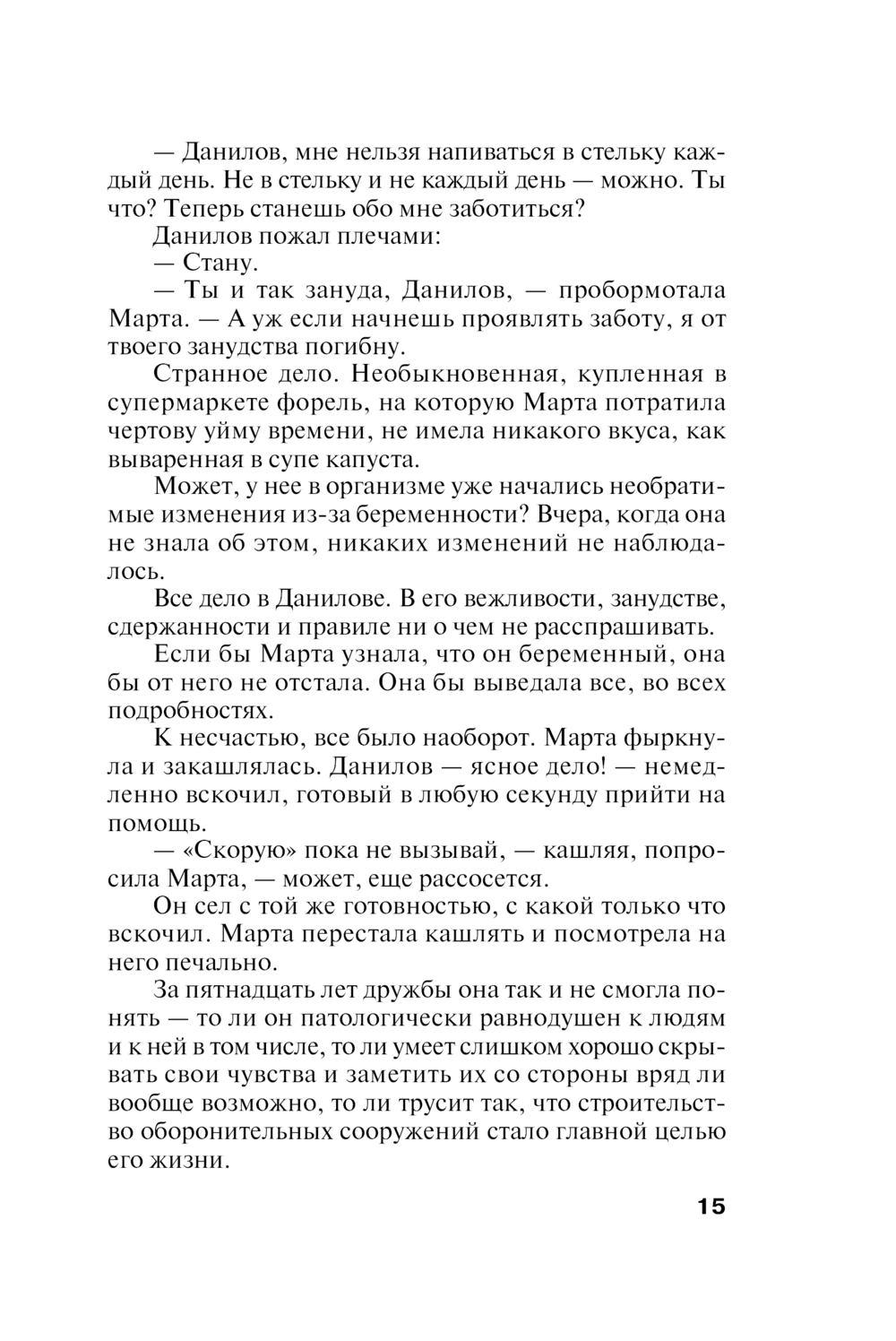 — Данилов, мне нельзя напиваться в стельку каждый день. Не в стельку и не каждый день — можно. Ты что? Теперь станешь обо мне заботиться?

Данилов пожал плечами:

— Стану.

— Ты и так зануда, Данилов, — пробормотала Марта. — А уж если начнешь проявлять заботу, я от твоего занудства погибну.

Странное дело. Необыкновенная, купленная в супермаркете форель, на которую Марта потратила чертову уйму времени, не имела никакого вкуса, как вываренная в супе капуста.

Может, у нее в организме уже начались необратимые изменения из-за беременности? Вчера, когда она не знала об этом, никаких изменений не наблюдалось.

Все дело в Данилове. В его вежливости, занудстве, сдержанности и правиле ни о чем не расспрашивать.

Если бы Марта узнала, что он беременный, она бы от него не отстала. Она бы выведала все, во всех подробностях.

К несчастью, все было наоборот. Марта фыркнула и закашлялась. Данилов — ясное дело! — немедленно вскочил, готовый в любую секунду прийти на помощь.

— «Скорую» пока не вызывай, — кашляя, попросила Марта, — может, еще рассосется.

Он сел с той же готовностью, с какой только что вскочил. Марта перестала кашлять и посмотрела на него печально.

За пятнадцать лет дружбы она так и не смогла понять — то ли он патологически равнодушен к людям и к ней в том числе, то ли умеет слишком хорошо скрывать свои чувства и заметить их со стороны вряд ли вообще возможно, то ли трусит так, что строительство оборонительных сооружений стало главной целью его жизни.

15